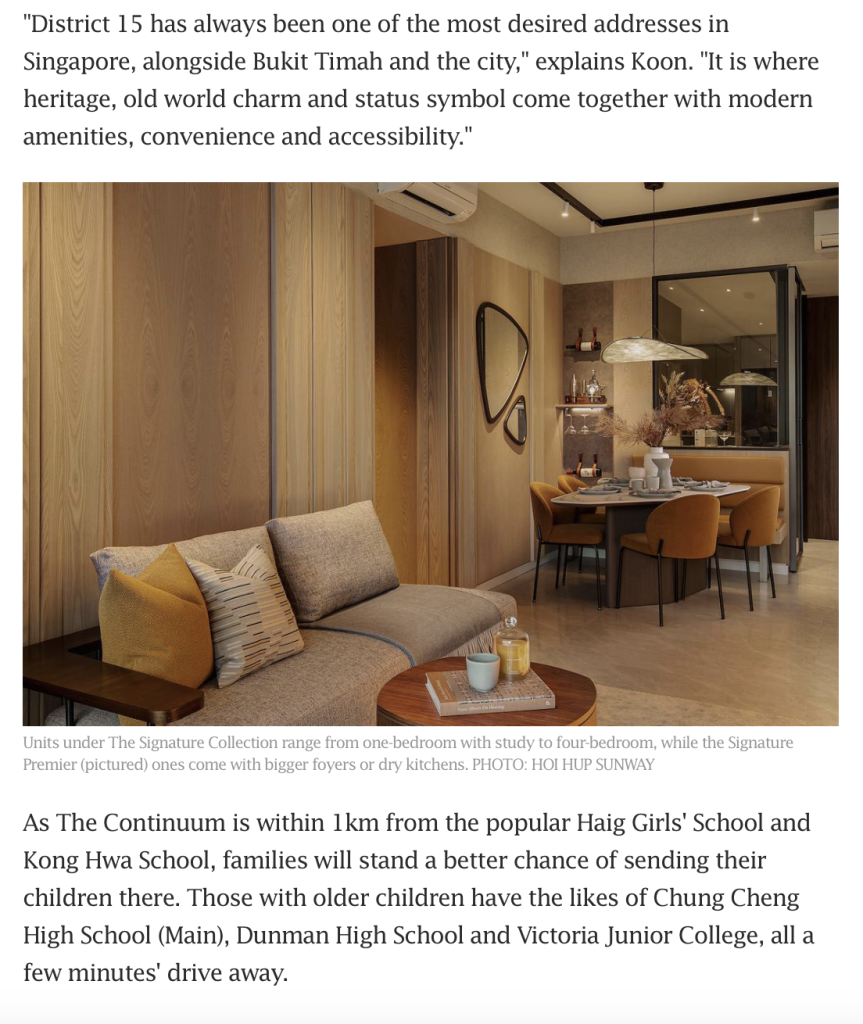 "District 15 has always been one of the most desired addresses in Singapore, alongside Bukit Timah and the city," explains Koon. "It is where heritage, old world charm and status symbol come together with modern amenities, convenience and accessibility."

Units under The Signature Collection range from one-bedroom with study to four-bedroom, while the Signature Premier (pictured) ones come with bigger foyers or dry kitchens. PHOTO: HOI HUP SUNWAY

As The Continuum is within 1km from the popular Haig Girls' School and Kong Hwa School, families will stand a better chance of sending their children there. Those with older children have the likes of Chung Cheng High School (Main), Dunman High School and Victoria Junior College, all a few minutes' drive away.